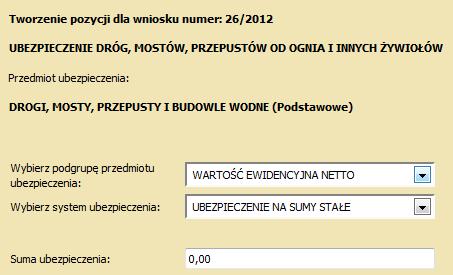 Tworzenie pozycji dla wniosku numer: 26/2012

UBEZPIECZENIE DRÓG, MOSTÓW, PRZEPUSTÓW OD OGNIA I INNYCH ŻYWIOŁÓW

Przedmiot ubezpieczenia:

DROGI, MOSTY, PRZEPUSTY I BUDOWLE WODNE (Podstawowe)

Wybierz podgrupę przedmiotu ubezpieczenia:
WARTOŚĆ EWIDENCYJNA NETTO

Wybierz system ubezpieczenia:
UBEZPIECZENIE NA SUMY STAŁE

Suma ubezpieczenia:
0,00